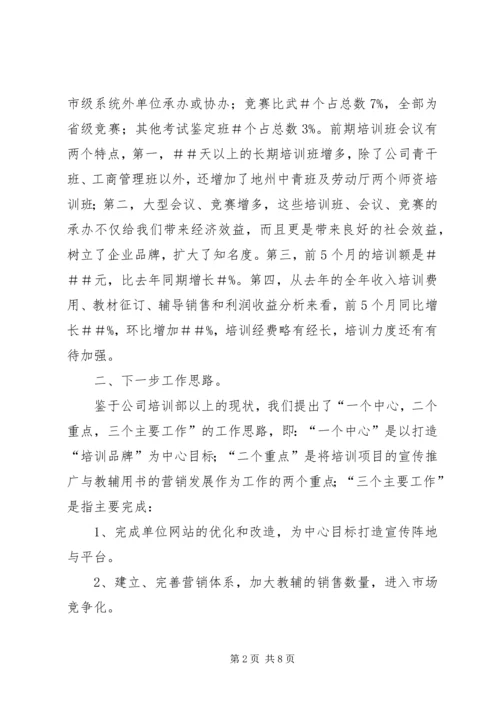 市级系统外单位承办或协办；竞赛比武＃个占总数7%，全部为省级竞赛；其他考试鉴定班＃个占总数3%。前期培训班会议有两个特点，第一，＃＃天以上的长期培训班增多，除了公司青干班、工商管理班以外，还增加了地州中青班及劳动厅两个师资培训班；第二，大型会议、竞赛增多，这些培训班、会议、竞赛的承办不仅给我们带来经济效益，而且更是带来良好的社会效益，树立了企业品牌，扩大了知名度。第三，前5个月的培训额是＃＃＃元，比去年同期增长＃%。第四，从去年的全年收入培训费用、教材征订、辅导销售和利润收益分析来看，前5个月同比增长＃＃%，环比增加＃＃%，培训经费略有经长，培训力度还有有待加强。

二、下一步工作思路。

鉴于公司培训部以上的现状，我们提出了“一个中心，二个重点，三个主要工作”的工作思路，即：“一个中心”是以打造“培训品牌”为中心目标；“二个重点”是将培训项目的宣传推广与教辅用书的营销发展作为工作的两个重点；“三个主要工作”是指主要完成：

1、完成单位网站的优化和改造，为中心目标打造宣传阵地与平台。

2、建立、完善营销体系，加大教辅的销售数量，进入市场竞争化。

第2页 共8页